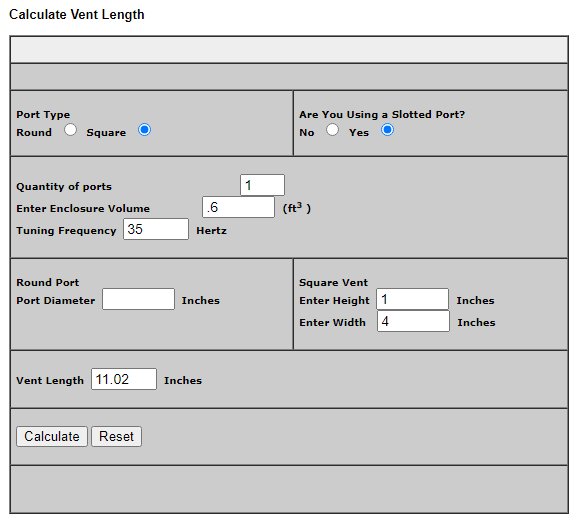 Calculate Vent Length

Port Type
Round Square

Are You Using a Slotted Port?
No Yes

Quantity of ports 1
Enter Enclosure Volume .6 ($ft^3$ )
Tuning Frequency 35 Hertz

Round Port
Port Diameter Inches

Square Vent
Enter Height 1 Inches
Enter Width 4 Inches

Vent Length 11.02 Inches

Calculate Reset